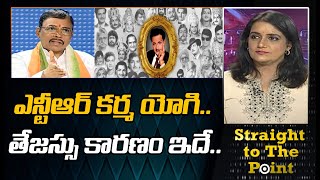 ఎన్టీఆర్ కర్మ యోగి..
తేజస్సు కారణం ఇదే..

Straight to The Point